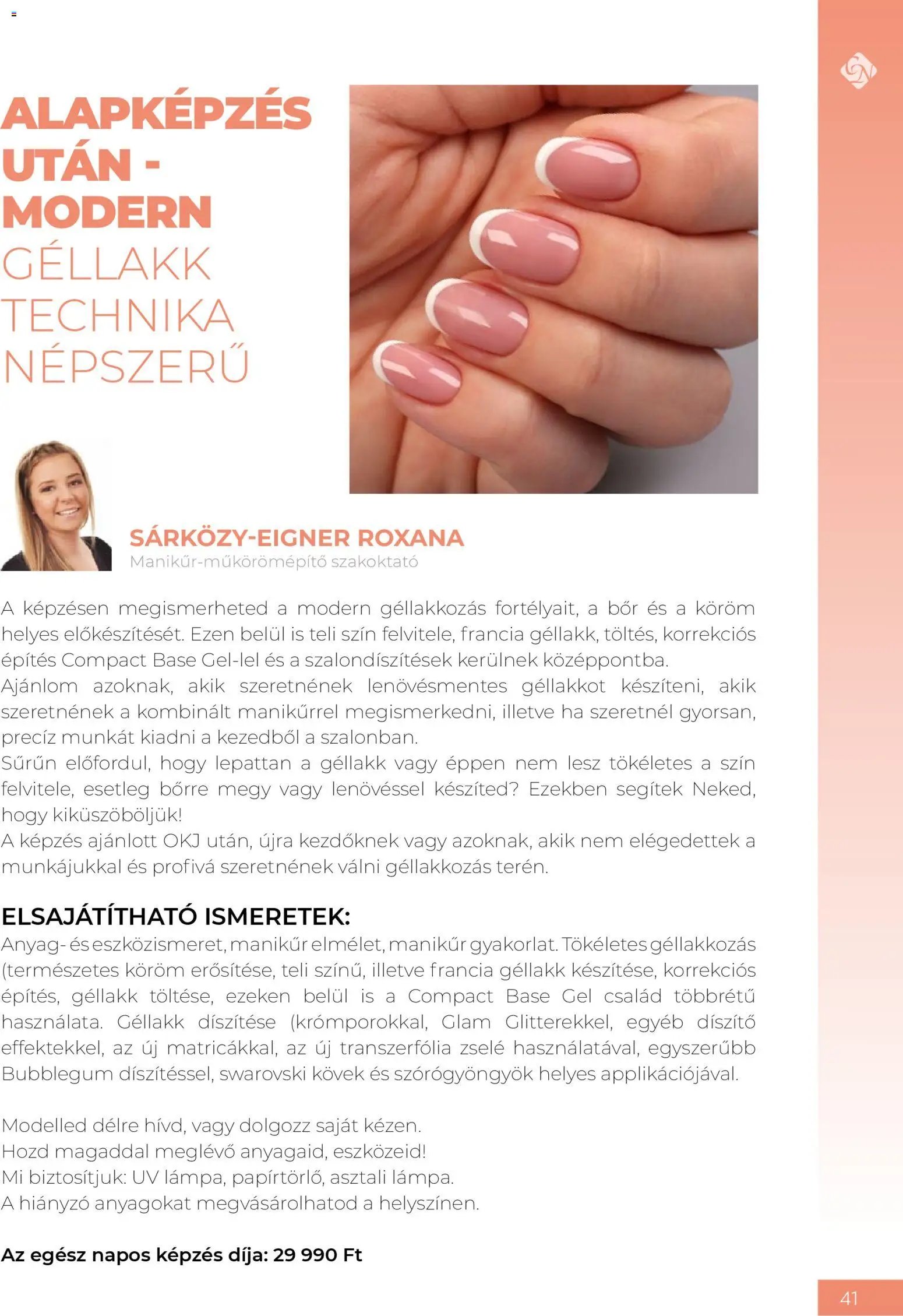 ALAPKÉPZÉS UTÁN - MODERN GÉLLAKK TECHNIKA NÉPSZERŰ

SÁRKÖZY-EIGNER ROXANA
Manikűr-műkörömépítő szakoktató

A képzésen megismerheted a modern géllakkozás fortélyait, a bőr és a köröm helyes előkészítését. Ezen belül is teli szín felvitele, francia géllakk, töltés, korrekciós építés Compact Base Gel-lel és a szalondíszítések kerülnek középpontba.
Ajánlom azoknak, akik szeretnének lenövésmentes géllakkot készíteni, akik szeretnének a kombinált manikűrrel megismerkedni, illetve ha szeretnél gyorsan, precíz munkát kiadni a kezedből a szalonban.
Sűrűn előfordul, hogy lepattan a géllakk vagy éppen nem lesz tökéletes a szín felvitele, esetleg bőrre megy vagy lenövéssel készíted? Ezekben segítek Neked, hogy kiküszöböljük!
A képzés ajánlott OKJ után, újra kezdőknek vagy azoknak, akik nem elégedettek a munkájukkal és profivá szeretnének válni géllakkozás terén.

ELSAJÁTÍTHATÓ ISMERETEK:
Anyag- és eszközismeret, manikűr elmélet, manikűr gyakorlat. Tökéletes géllakkozás (természetes köröm erősítése, teli színű, illetve francia géllakk készítése, korrekciós építés, géllakk töltése, ezeken belül is a Compact Base Gel család többrétű használata. Géllakk díszítése (krómporokkal, Glam Glitterekkel, egyéb díszítő effektekkel, az új matricákkal, az új transzferfólia zselé használatával, egyszerűbb Bubblegum díszítéssel, swarovski kövek és szórógyöngyök helyes applikációjával.

Modelled délre hívd, vagy dolgozz saját kézen.
Hozd magaddal meglévő anyagaid, eszközeid!
Mi biztosítjuk: UV lámpa, papírtörlő, asztali lámpa.
A hiányzó anyagokat megvásárolhatod a helyszínen.

Az egész napos képzés díja: 29 990 Ft

41